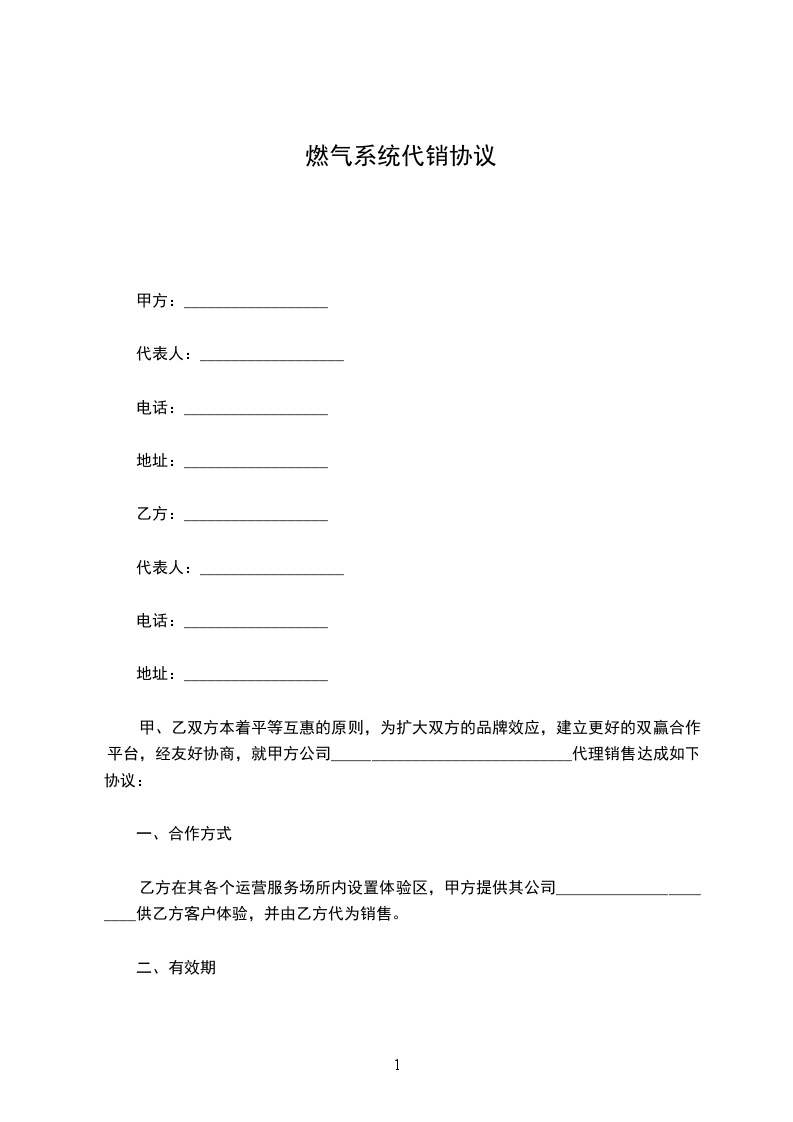 燃气系统代销协议

甲方：__________________

代表人：__________________

电话：__________________

地址：__________________

乙方：__________________

代表人：__________________

电话：__________________

地址：__________________

甲、乙双方本着平等互惠的原则，为扩大双方的品牌效应，建立更好的双赢合作平台，经友好协商，就甲方公司______________________________代理销售达成如下协议：

一、合作方式

乙方在其各个运营服务场所内设置体验区，甲方提供其公司______________________供乙方客户体验，并由乙方代为销售。

二、有效期

1